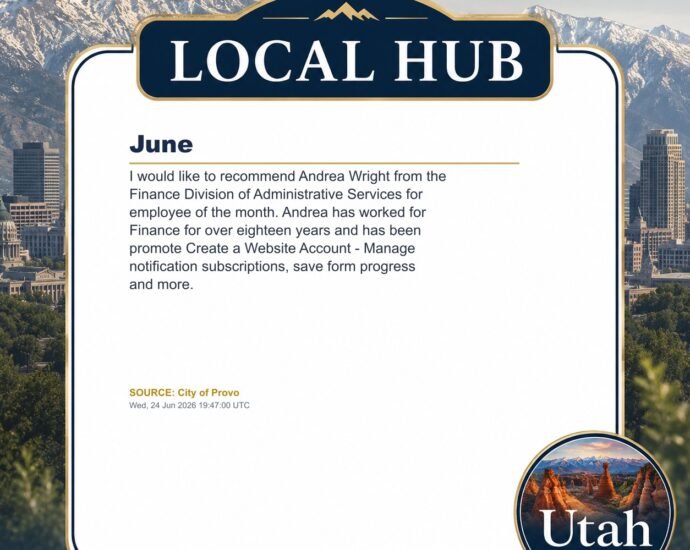 LOCAL HUB

June

I would like to recommend Andrea Wright from the Finance Division of Administrative Services for employee of the month. Andrea has worked for Finance for over eighteen years and has been promote Create a Website Account - Manage notification subscriptions, save form progress and more.

SOURCE: City of Provo
Wed, 24 Jun 2026 19:47:00 UTC

Utah